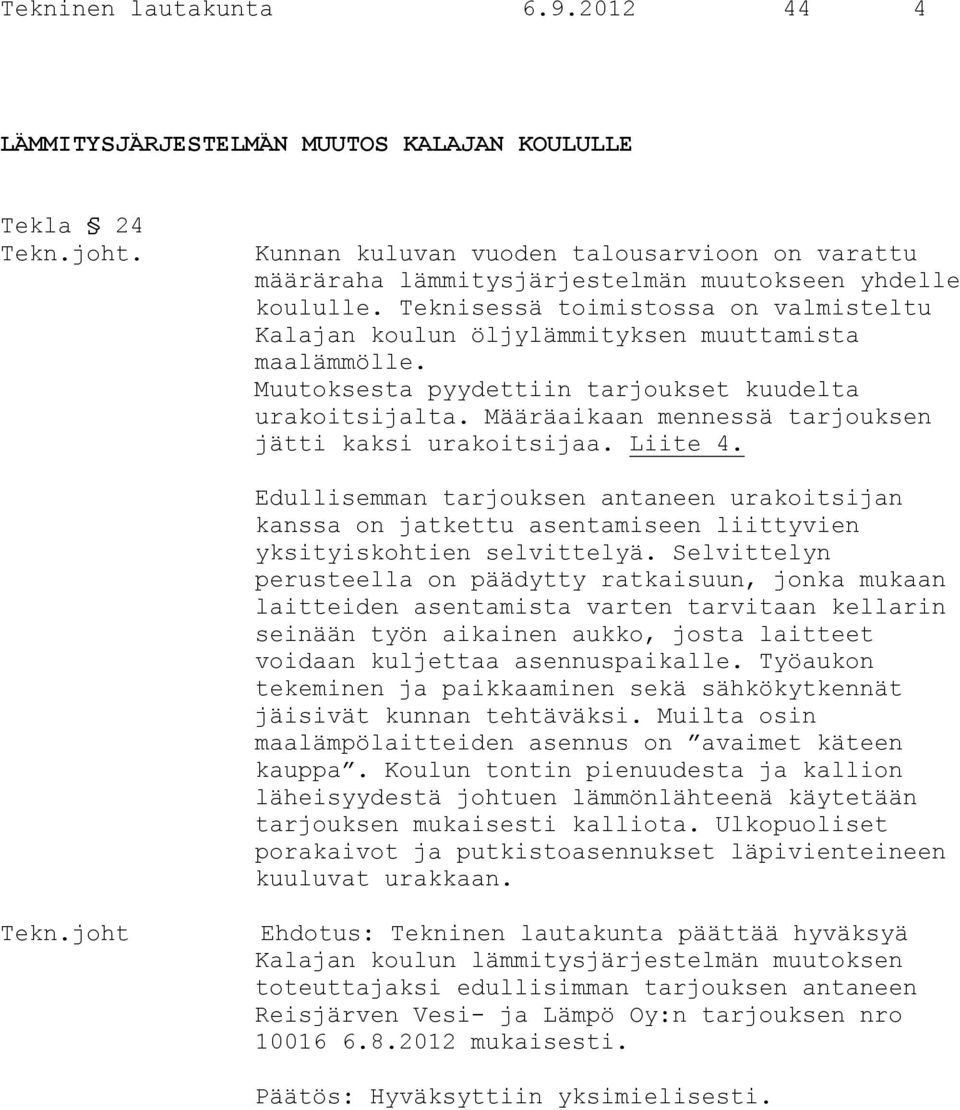 Tekninen lautakunta 6.9.2012 44 4

LÄMMITYSJÄRJESTELMÄN MUUTOS KALAJAN KOULULLE

Tekla § 24

Tekn.joht.

Kunnan kuluvan vuoden talousarvioon on varattu määräraha lämmitysjärjestelmän muutokseen yhdelle koululle. Teknisessä toimistossa on valmisteltu Kalajan koulun öljylämmityksen muuttamista maalämmölle. Muutoksesta pyydettiin tarjoukset kuudelta urakoitsijalta. Määräaikaan mennessä tarjouksen jätti kaksi urakoitsijaa. Liite 4.

Edullisemman tarjouksen antaneen urakoitsijan kanssa on jatkettu asentamiseen liittyvien yksityiskohtien selvittelyä. Selvittelyn perusteella on päädytty ratkaisuun, jonka mukaan laitteiden asentamista varten tarvitaan kellarin seinään työn aikainen aukko, josta laitteet voidaan kuljettaa asennuspaikalle. Työaukon tekeminen ja paikkaaminen sekä sähkökytkennät jäisivät kunnan tehtäväksi. Muilta osin maalämpölaitteiden asennus on ”avaimet käteen kauppa”. Koulun tontin pienuudesta ja kallion läheisyydestä johtuen lämmönlähteenä käytetään tarjouksen mukaisesti kalliota. Ulkopuoliset porakaivot ja putkistoasennukset läpivienteineen kuuluvat urakkaan.

Tekn.joht

Ehdotus: Tekninen lautakunta päättää hyväksyä Kalajan koulun lämmitysjärjestelmän muutoksen toteuttajaksi edullisimman tarjouksen antaneen Reisjärven Vesi- ja Lämpö Oy:n tarjouksen nro 10016 6.8.2012 mukaisesti.

Päätös: Hyväksyttiin yksimielisesti.